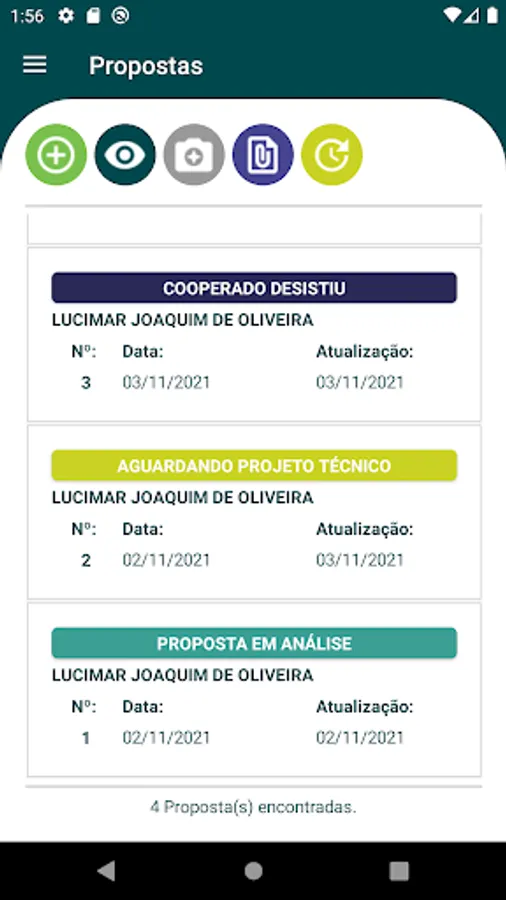 1:56

Propostas

COOPERADO DESISTIU
LUCIMAR JOAQUIM DE OLIVEIRA

| Nº: | Data: | Atualização: |
|---|---|---|
| 3 | 03/11/2021 | 03/11/2021 |

AGUARDANDO PROJETO TÉCNICO
LUCIMAR JOAQUIM DE OLIVEIRA

| Nº: | Data: | Atualização: |
|---|---|---|
| 2 | 02/11/2021 | 03/11/2021 |

PROPOSTA EM ANÁLISE
LUCIMAR JOAQUIM DE OLIVEIRA

| Nº: | Data: | Atualização: |
|---|---|---|
| 1 | 02/11/2021 | 02/11/2021 |

4 Proposta(s) encontradas.